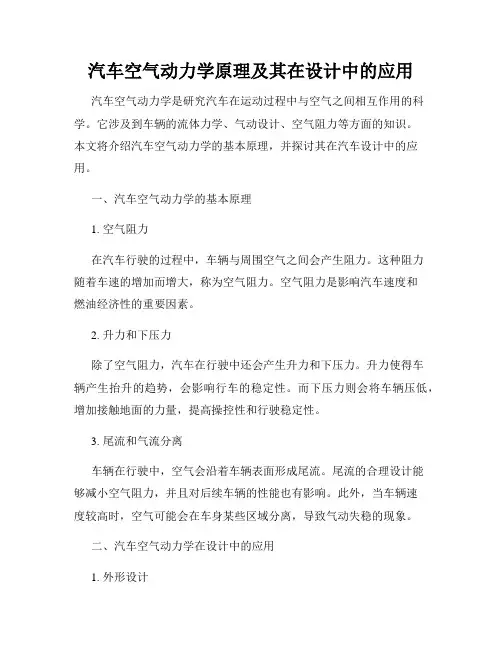 汽车空气动力学原理及其在设计中的应用

汽车空气动力学是研究汽车在运动过程中与空气之间相互作用的科学。它涉及到车辆的流体力学、气动设计、空气阻力等方面的知识。本文将介绍汽车空气动力学的基本原理，并探讨其在汽车设计中的应用。

一、汽车空气动力学的基本原理

1. 空气阻力

在汽车行驶的过程中，车辆与周围空气之间会产生阻力。这种阻力随着车速的增加而增大，称为空气阻力。空气阻力是影响汽车速度和燃油经济性的重要因素。

2. 升力和下压力

除了空气阻力，汽车在行驶中还会产生升力和下压力。升力使得车辆产生抬升的趋势，会影响行车的稳定性。而下压力则会将车辆压低，增加接触地面的力量，提高操控性和行驶稳定性。

3. 尾流和气流分离

车辆在行驶中，空气会沿着车辆表面形成尾流。尾流的合理设计能够减小空气阻力，并且对后续车辆的性能也有影响。此外，当车辆速度较高时，空气可能会在车身某些区域分离，导致气动失稳的现象。

二、汽车空气动力学在设计中的应用

1. 外形设计